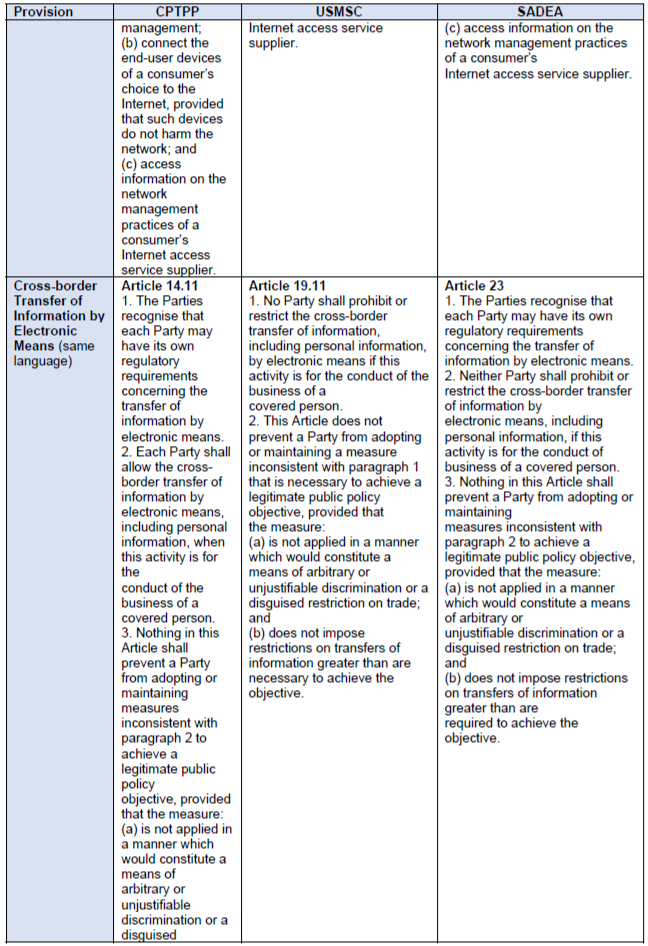 | Provision | CPTPP | USMSC | SADEA |
|---|---|---|---|
| | management; (b) connect the end-user devices of a consumer's choice to the Internet, provided that such devices do not harm the network; and (c) access information on the network management practices of a consumer's Internet access service supplier. | Internet access service supplier. | (c) access information on the network management practices of a consumer's Internet access service supplier. |
| **Cross-border Transfer of Information by Electronic Means** (same language) | **Article 14.11** 1. The Parties recognise that each Party may have its own regulatory requirements concerning the transfer of information by electronic means. 2. Each Party shall allow the cross-border transfer of information by electronic means, including personal information, when this activity is for the conduct of the business of a covered person. 3. Nothing in this Article shall prevent a Party from adopting or maintaining measures inconsistent with paragraph 2 to achieve a legitimate public policy objective, provided that the measure: (a) is not applied in a manner which would constitute a means of arbitrary or unjustifiable discrimination or a disguised | **Article 19.11** 1. No Party shall prohibit or restrict the cross-border transfer of information, including personal information, by electronic means if this activity is for the conduct of the business of a covered person. 2. This Article does not prevent a Party from adopting or maintaining a measure inconsistent with paragraph 1 that is necessary to achieve a legitimate public policy objective, provided that the measure: (a) is not applied in a manner which would constitute a means of arbitrary or unjustifiable discrimination or a disguised restriction on trade; and (b) does not impose restrictions on transfers of information greater than are necessary to achieve the objective. | **Article 23** 1. The Parties recognise that each Party may have its own regulatory requirements concerning the transfer of information by electronic means. 2. Neither Party shall prohibit or restrict the cross-border transfer of information by electronic means, including personal information, if this activity is for the conduct of business of a covered person. 3. Nothing in this Article shall prevent a Party from adopting or maintaining measures inconsistent with paragraph 2 to achieve a legitimate public policy objective, provided that the measure: (a) is not applied in a manner which would constitute a means of arbitrary or unjustifiable discrimination or a disguised restriction on trade; and (b) does not impose restrictions on transfers of information greater than are required to achieve the objective. |